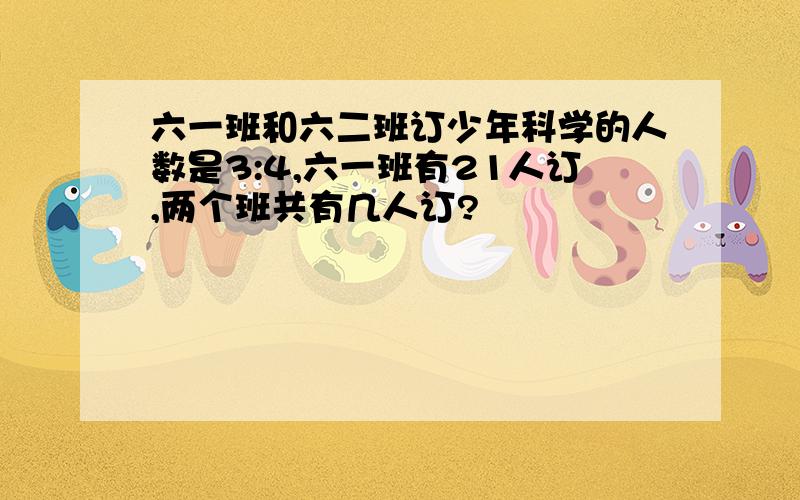 六一班和六二班订少年科学的人数是3:4,六一班有21人订,两个班共有几人订?